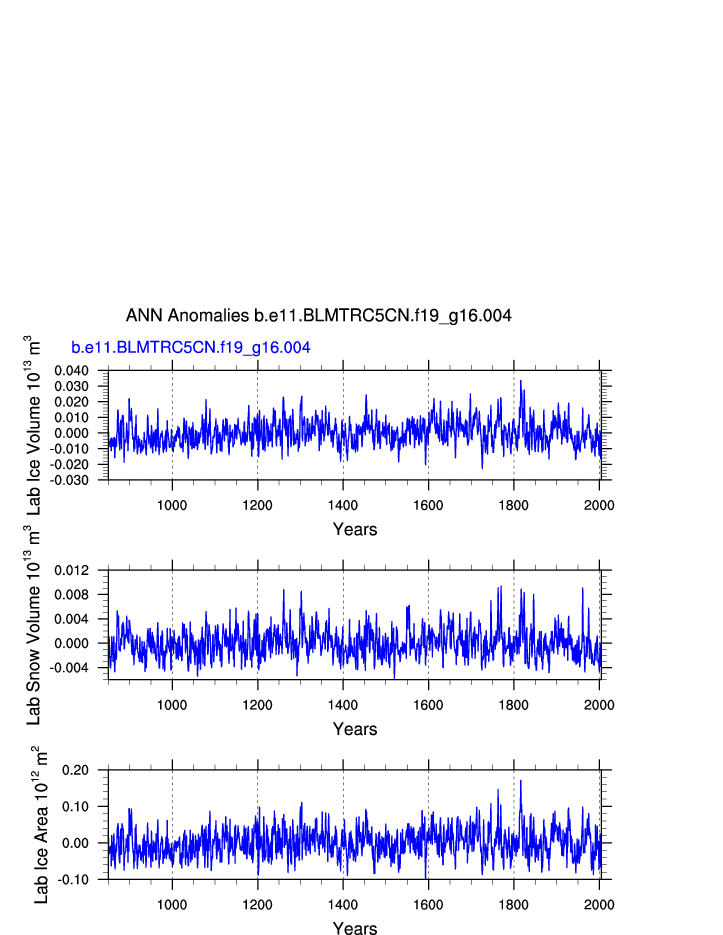 ANN Anomalies b.e11.BLMTRC5CN.f19_g16.004

b.e11.BLMTRC5CN.f19_g16.004

Lab Ice Volume $10^{13}$ $m^3$

0.040
0.030
0.020
0.010
0.000
-0.010
-0.020
-0.030

1000 1200 1400 1600 1800 2000

Years

Lab Snow Volume $10^{13}$ $m^3$

0.012
0.008
0.004
0.000
-0.004

1000 1200 1400 1600 1800 2000

Years

Lab Ice Area $10^{12}$ $m^2$

0.20
0.10
0.00
-0.10

1000 1200 1400 1600 1800 2000

Years